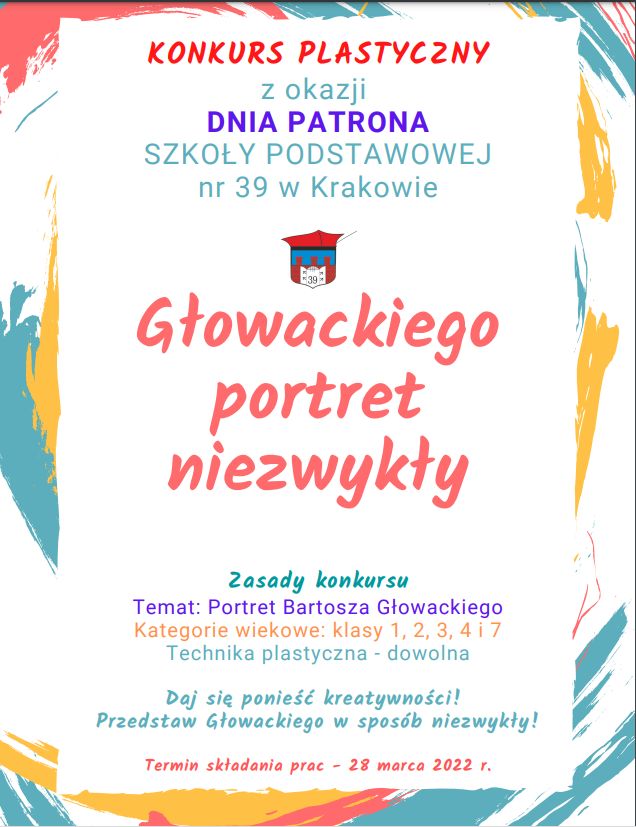 KONKURS PLASTYCZNY
z okazji
DNIA PATRONA
SZKOŁY PODSTAWOWEJ
nr 39 w Krakowie

39

Głowackiego portret niezwykły

Zasady konkursu
Temat: Portret Bartosza Głowackiego
Kategorie wiekowe: klasy 1, 2, 3, 4 i 7
Technika plastyczna - dowolna

Daj się ponieść kreatywności!
Przedstaw Głowackiego w sposób niezwykły!

Termin składania prac - 28 marca 2022 r.